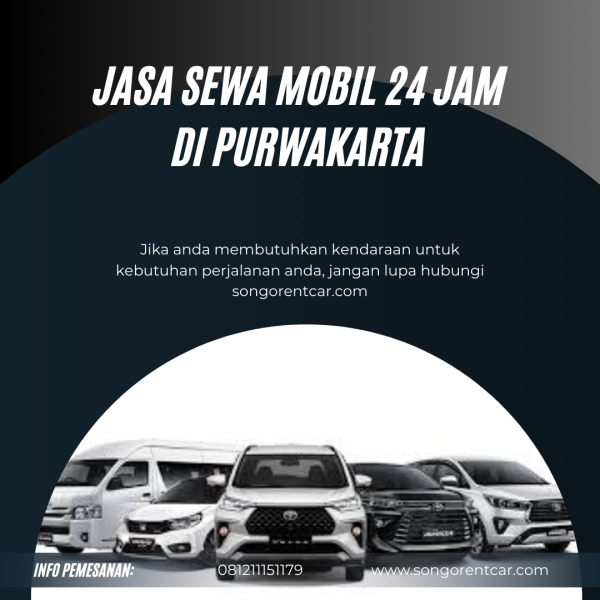 JASA SEWA MOBIL 24 JAM DI PURWAKARTA

Jika anda membutuhkan kendaraan untuk kebutuhan perjalanan anda, jangan lupa hubungi songorentcar.com

INFO PEMESANAN: 081211151179 www.songorentcar.com